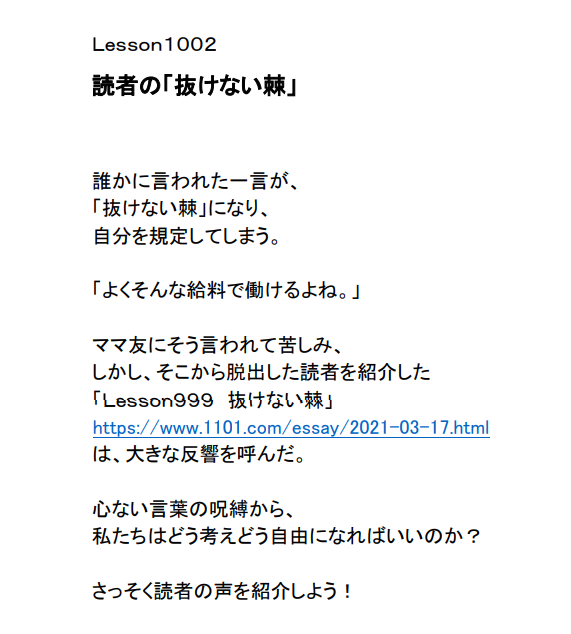 Lesson1002

読者の「抜けない棘」

誰かに言われた一言が、
「抜けない棘」になり、
自分を規定してしまう。

「よくそんな給料で働けるよね。」

ママ友にそう言われて苦しみ、
しかし、そこから脱出した読者を紹介した
「Lesson999　抜けない棘」
https://www.1101.com/essay/2021-03-17.html
は、大きな反響を呼んだ。

心ない言葉の呪縛から、
私たちはどう考えどう自由になればいいのか？

さっそく読者の声を紹介しよう！